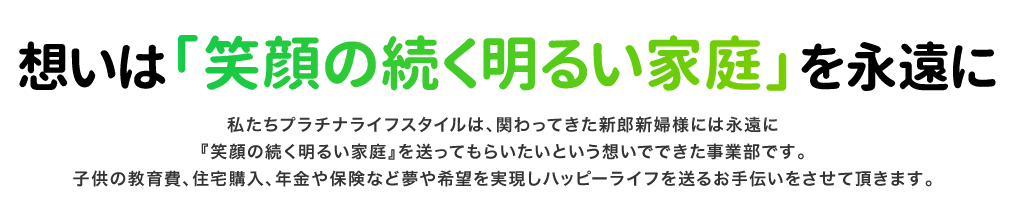 想いは「笑顔の続く明るい家庭」を永遠に

私たちプラチナライフスタイルは、関わってきた新郎新婦様には永遠に『笑顔の続く明るい家庭』を送ってもらいたいという想いでできた事業部です。子供の教育費、住宅購入、年金や保険など夢や希望を実現しハッピーライフを送るお手伝いをさせて頂きます。